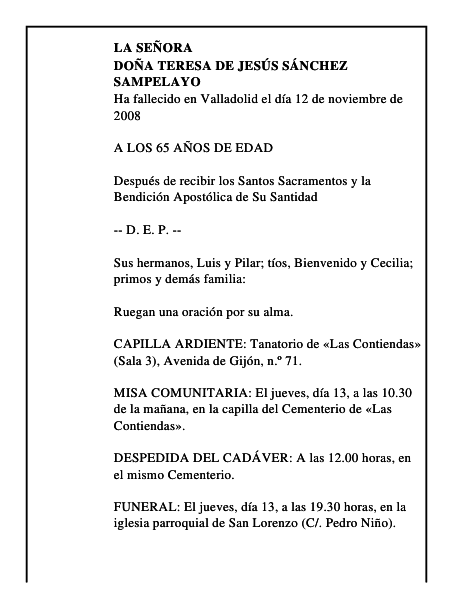 LA SEÑORA
DOÑA TERESA DE JESÚS SÁNCHEZ SAMPELAYO
Ha fallecido en Valladolid el día 12 de noviembre de 2008

A LOS 65 AÑOS DE EDAD

Después de recibir los Santos Sacramentos y la Bendición Apostólica de Su Santidad

-- D. E. P. --

Sus hermanos, Luis y Pilar; tíos, Bienvenido y Cecilia; primos y demás familia:

Ruegan una oración por su alma.

CAPILLA ARDIENTE: Tanatorio de «Las Contiendas» (Sala 3), Avenida de Gijón, n.º 71.

MISA COMUNITARIA: El jueves, día 13, a las 10.30 de la mañana, en la capilla del Cementerio de «Las Contiendas».

DESPEDIDA DEL CADÁVER: A las 12.00 horas, en el mismo Cementerio.

FUNERAL: El jueves, día 13, a las 19.30 horas, en la iglesia parroquial de San Lorenzo (C/. Pedro Niño).